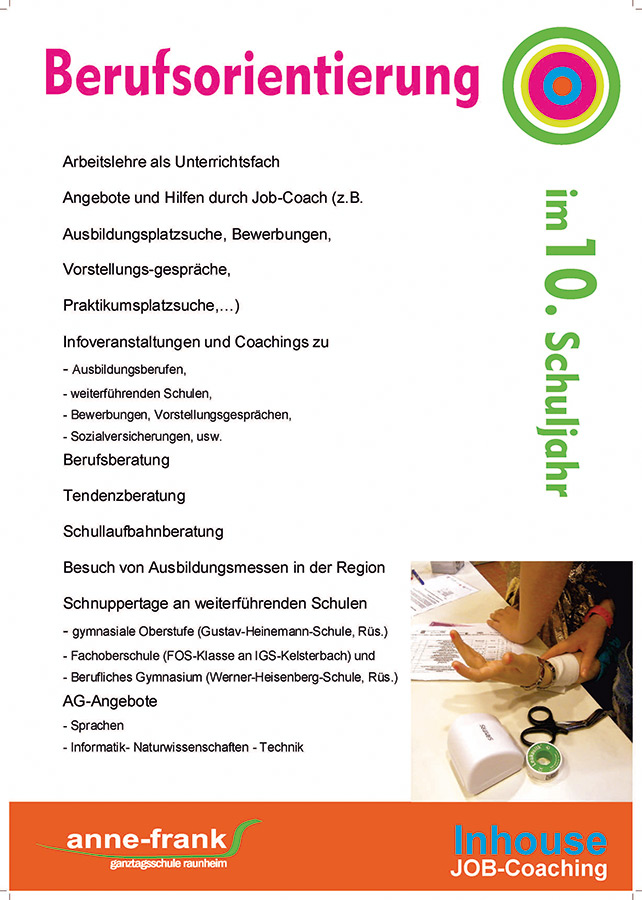 Berufsorientierung

im 10. Schuljahr

Arbeitslehre als Unterrichtsfach

Angebote und Hilfen durch Job-Coach (z.B.

Ausbildungsplatzsuche, Bewerbungen,

Vorstellungs-gespräche,

Praktikumsplatzsuche,...)

Infoveranstaltungen und Coachings zu

- Ausbildungsberufen,
- weiterführenden Schulen,
- Bewerbungen, Vorstellungsgesprächen,
- Sozialversicherungen, usw.

Berufsberatung

Tendenzberatung

Schullaufbahnberatung

Besuch von Ausbildungsmessen in der Region

Schnuppertage an weiterführenden Schulen

- gymnasiale Oberstufe (Gustav-Heinemann-Schule, Rüs.)
- Fachoberschule (FOS-Klasse an IGS-Kelsterbach) und
- Berufliches Gymnasium (Werner-Heisenberg-Schule, Rüs.)

AG-Angebote

- Sprachen
- Informatik- Naturwissenschaften - Technik

anne-frank
ganztagsschule raunheim

Inhouse
JOB-Coaching